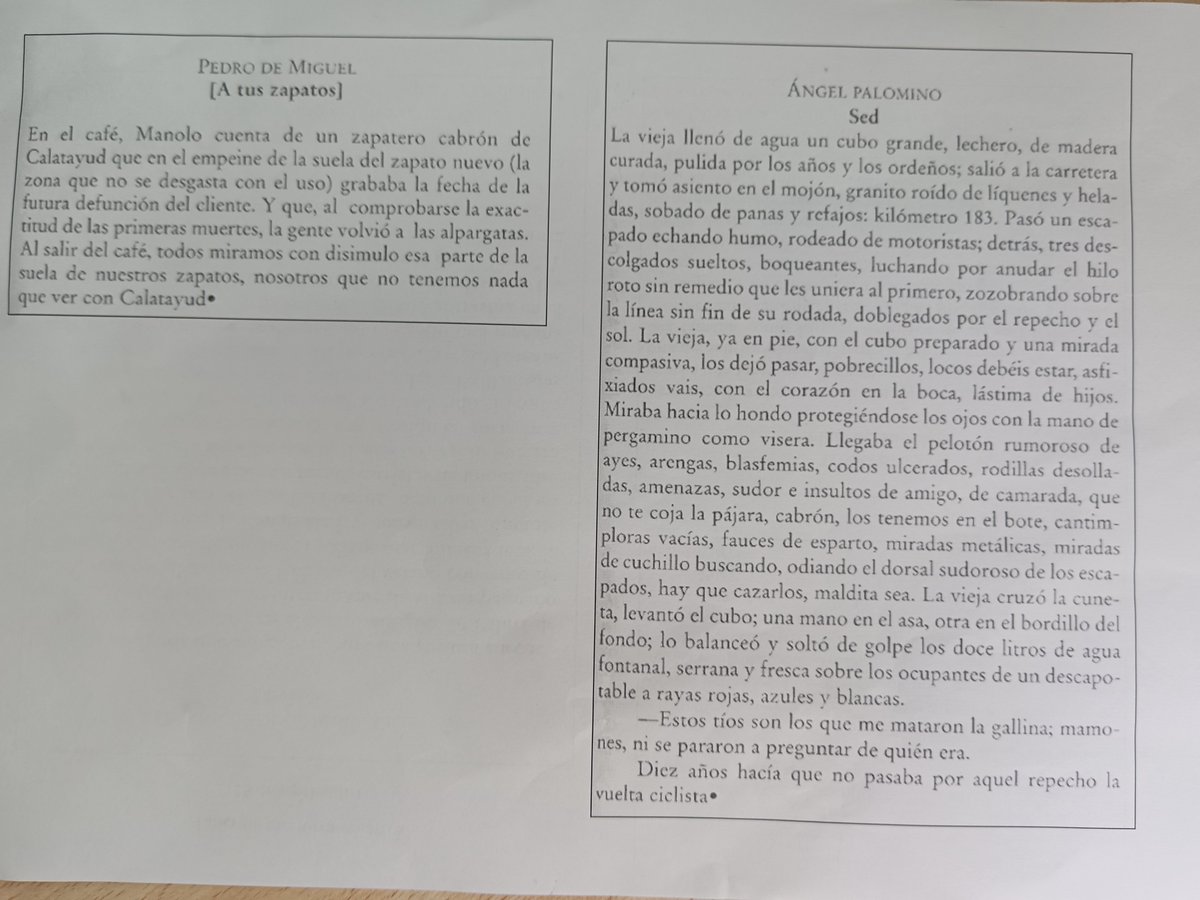 PEDRO DE MIGUEL
[A tus zapatos]

En el café, Manolo cuenta de un zapatero cabrón de Calatayud que en el empeine de la suela del zapato nuevo (la zona que no se desgasta con el uso) grababa la fecha de la futura defunción del cliente. Y que, al comprobarse la exactitud de las primeras muertes, la gente volvió a las alpargatas. Al salir del café, todos miramos con disimulo esa parte de la suela de nuestros zapatos, nosotros que no tenemos nada que ver con Calatayud•

ÁNGEL PALOMINO
Sed

La vieja llenó de agua un cubo grande, lechero, de madera curada, pulida por los años y los ordeños; salió a la carretera y tomó asiento en el mojón, granito roído de líquenes y heladas, sobado de panas y refajos: kilómetro 183. Pasó un escapado echando humo, rodeado de motoristas; detrás, tres descolgados sueltos, boqueantes, luchando por anudar el hilo roto sin remedio que les uniera al primero, zozobrando sobre la línea sin fin de su rodada, doblegados por el repecho y el sol. La vieja, ya en pie, con el cubo preparado y una mirada compasiva, los dejó pasar, pobrecillos, locos debéis estar, asfixiados vais, con el corazón en la boca, lástima de hijos. Miraba hacia lo hondo protegiéndose los ojos con la mano de pergamino como visera. Llegaba el pelotón rumoroso de ayes, arengas, blasfemias, codos ulcerados, rodillas desolladas, amenazas, sudor e insultos de amigo, de camarada, que no te coja la pájara, cabrón, los tenemos en el bote, cantimploras vacías, fauces de esparto, miradas metálicas, miradas de cuchillo buscando, odiando el dorsal sudoroso de los escapados, hay que cazarlos, maldita sea. La vieja cruzó la cuneta, levantó el cubo; una mano en el asa, otra en el bordillo del fondo; lo balanceó y soltó de golpe los doce litros de agua fontanal, serrana y fresca sobre los ocupantes de un descapotable a rayas rojas, azules y blancas.

—Estos tíos son los que me mataron la gallina; mamones, ni se pararon a preguntar de quién era.

Diez años hacía que no pasaba por aquel repecho la vuelta ciclista•